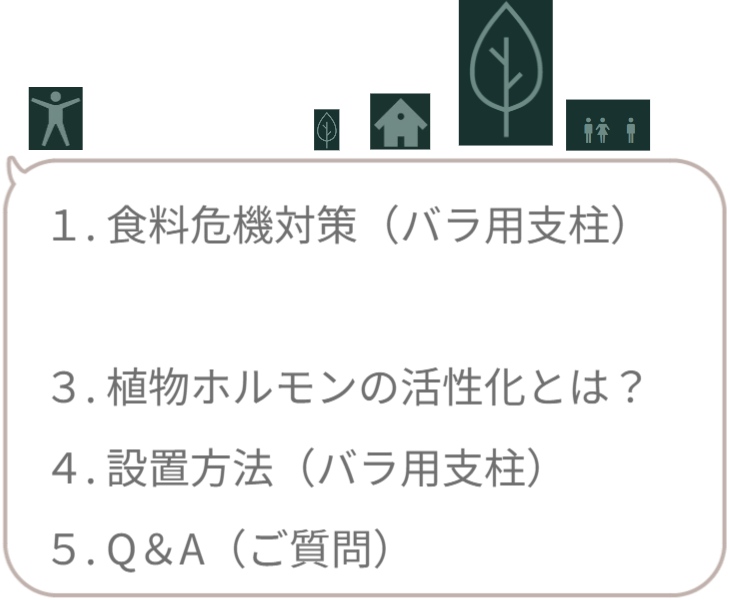 １. 食料危機対策（バラ用支柱）

３. 植物ホルモンの活性化とは？

４. 設置方法（バラ用支柱）

５. Q＆A（ご質問）